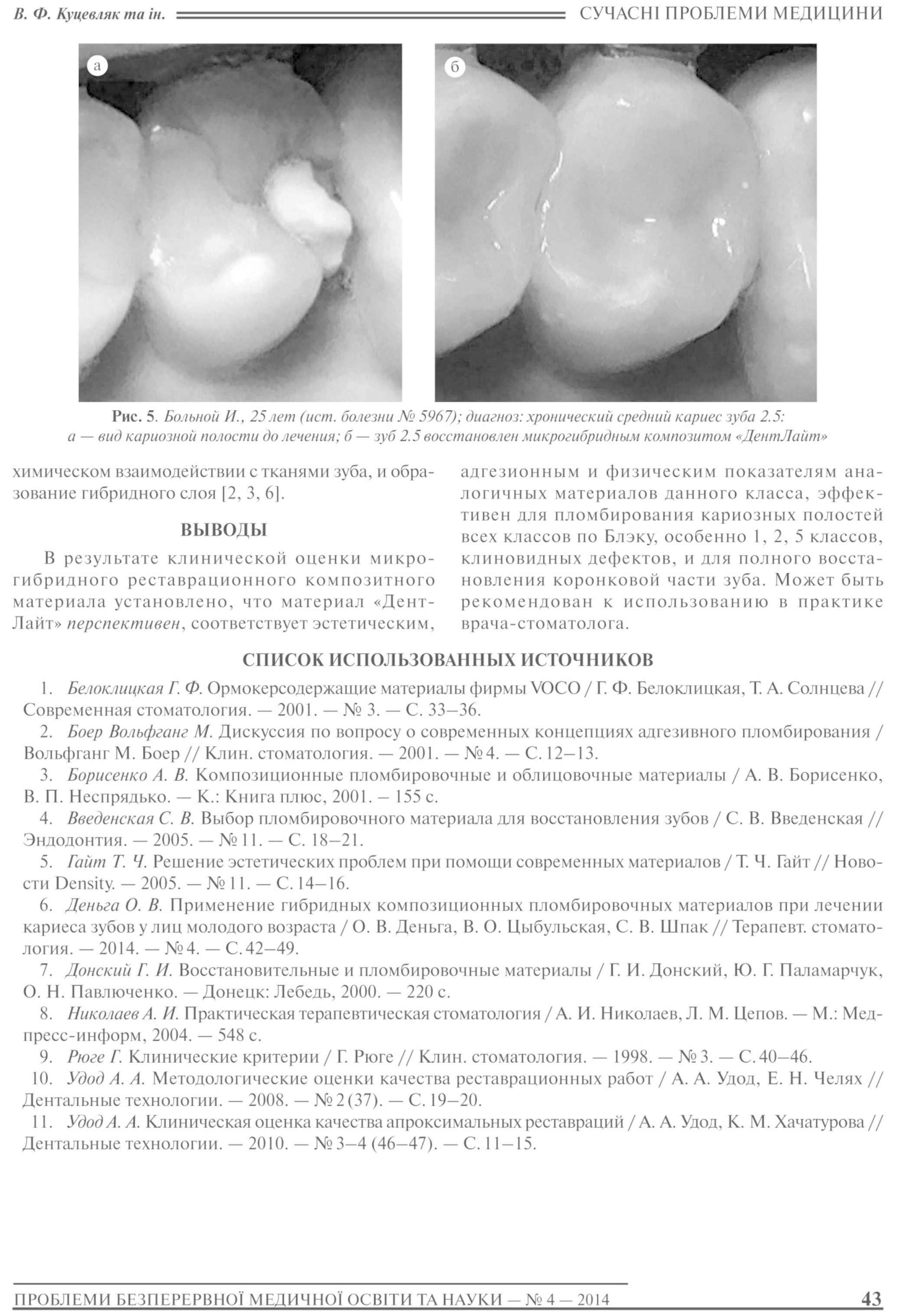 В. Ф. Куцевляк та ін. СУЧАСНІ ПРОБЛЕМИ МЕДИЦИНИ

а

б

Рис. 5. Больной И., 25 лет (ист. болезни № 5967); диагноз: хронический средний кариес зуба 2.5: а — вид кариозной полости до лечения; б — зуб 2.5 восстановлен микрогибридным композитом «ДентЛайт»

химическом взаимодействии с тканями зуба, и образование гибридного слоя [2, 3, 6].

ВЫВОДЫ

В результате клинической оценки микрогибридного реставрационного композитного материала установлено, что материал «ДентЛайт» перспективен, соответствует эстетическим, адгезионным и физическим показателям аналогичных материалов данного класса, эффективен для пломбирования кариозных полостей всех классов по Блэку, особенно 1, 2, 5 классов, клиновидных дефектов, и для полного восстановления коронковой части зуба. Может быть рекомендован к использованию в практике врача-стоматолога.

СПИСОК ИСПОЛЬЗОВАННЫХ ИСТОЧНИКОВ

1. Белоклицкая Г. Ф. Ормокерсодержащие материалы фирмы VOCO / Г. Ф. Белоклицкая, Т. А. Солнцева // Современная стоматология. — 2001. — № 3. — С. 33–36.

2. Боер Вольфганг М. Дискуссия по вопросу о современных концепциях адгезивного пломбирования / Вольфганг М. Боер // Клин. стоматология. — 2001. — № 4. — С. 12–13.

3. Борисенко А. В. Композиционные пломбировочные и облицовочные материалы / А. В. Борисенко, В. П. Неспрядько. — К.: Книга плюс, 2001. – 155 с.

4. Введенская С. В. Выбор пломбировочного материала для восстановления зубов / С. В. Введенская // Эндодонтия. — 2005. — № 11. — С. 18–21.

5. Гайт Т. Ч. Решение эстетических проблем при помощи современных материалов / Т. Ч. Гайт // Новости Density. — 2005. — № 11. — С. 14–16.

6. Деньга О. В. Применение гибридных композиционных пломбировочных материалов при лечении кариеса зубов у лиц молодого возраста / О. В. Деньга, В. О. Цыбульская, С. В. Шпак // Терапевт. стоматология. — 2014. — № 4. — С. 42–49.

7. Донский Г. И. Восстановительные и пломбировочные материалы / Г. И. Донский, Ю. Г. Паламарчук, О. Н. Павлюченко. — Донецк: Лебедь, 2000. — 220 с.

8. Николаев А. И. Практическая терапевтическая стоматология / А. И. Николаев, Л. М. Цепов. — М.: Медпресс-информ, 2004. — 548 с.

9. Рюге Г. Клинические критерии / Г. Рюге // Клин. стоматология. — 1998. — № 3. — С. 40–46.

10. Удод А. А. Методологические оценки качества реставрационных работ / А. А. Удод, Е. Н. Челях // Дентальные технологии. — 2008. — № 2 (37). — С. 19–20.

11. Удод А. А. Клиническая оценка качества апроксимальных реставраций / А. А. Удод, К. М. Хачатурова // Дентальные технологии. — 2010. — № 3–4 (46–47). — С. 11–15.

ПРОБЛЕМИ БЕЗПЕРЕРВНОЇ МЕДИЧНОЇ ОСВІТИ ТА НАУКИ — № 4 — 2014 43